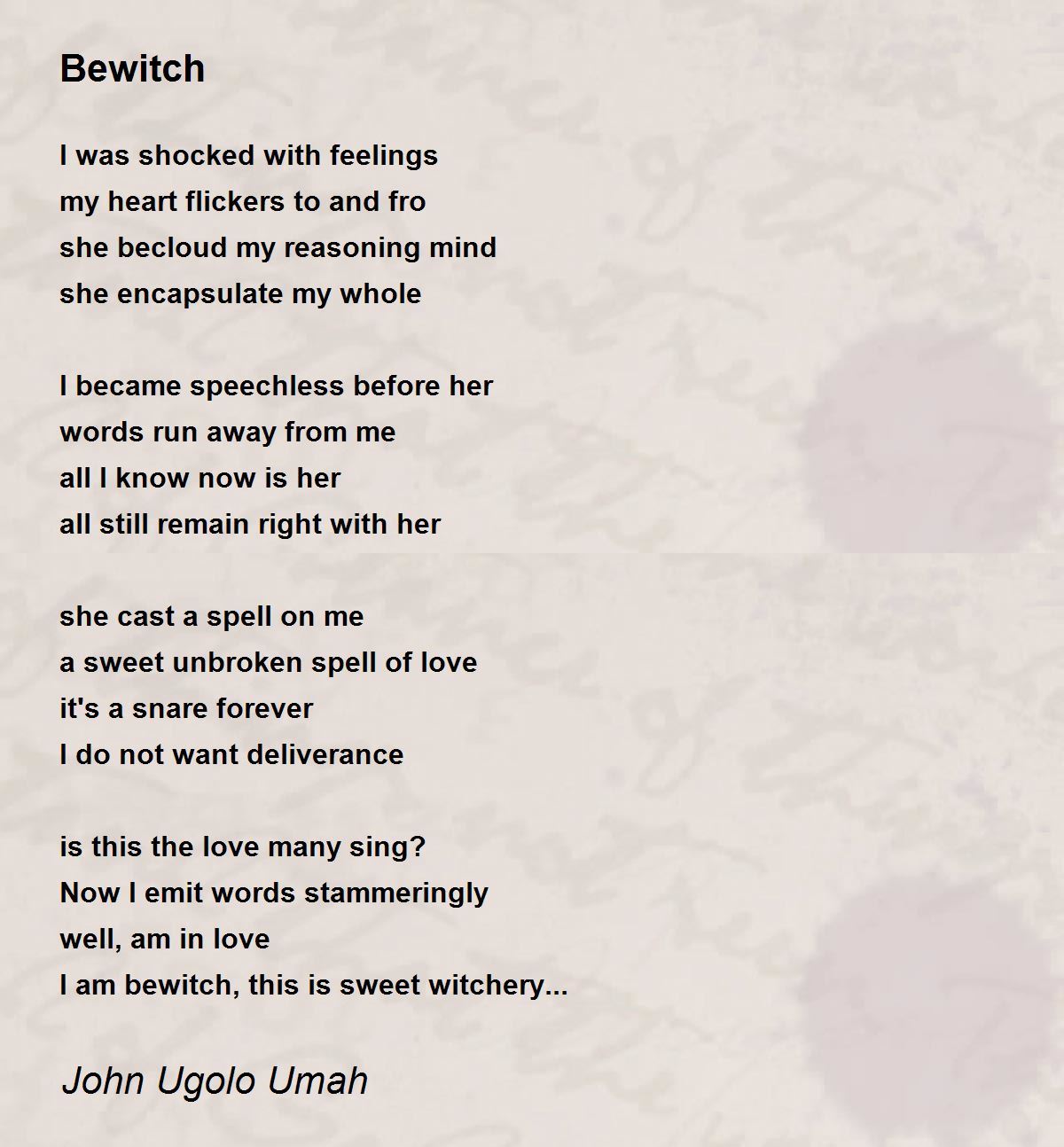 Bewitch

I was shocked with feelings
my heart flickers to and fro
she becloud my reasoning mind
she encapsulate my whole

I became speechless before her
words run away from me
all I know now is her
all still remain right with her

she cast a spell on me
a sweet unbroken spell of love
it's a snare forever
I do not want deliverance

is this the love many sing?
Now I emit words stammeringly
well, am in love
I am bewitch, this is sweet witchery...

John Ugolo Umah